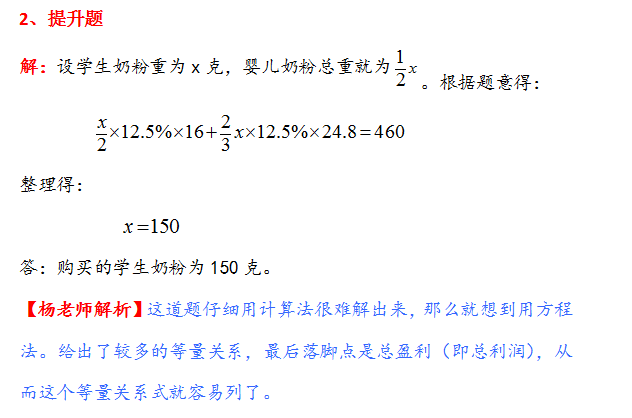 2、提升题

解：设学生奶粉重为x克，婴儿奶粉总重就为$\frac{1}{2}x$。根据题意得：

$\frac{x}{2}\times12.5\%\times16+\frac{2}{3}x\times12.5\%\times24.8=460$

整理得：

$x=150$

答：购买的学生奶粉为150克。

【杨老师解析】这道题仔细用计算法很难解出来，那么就想到用方程法。给出了较多的等量关系，最后落脚点是总盈利（即总利润），从而这个等量关系式就容易列了。